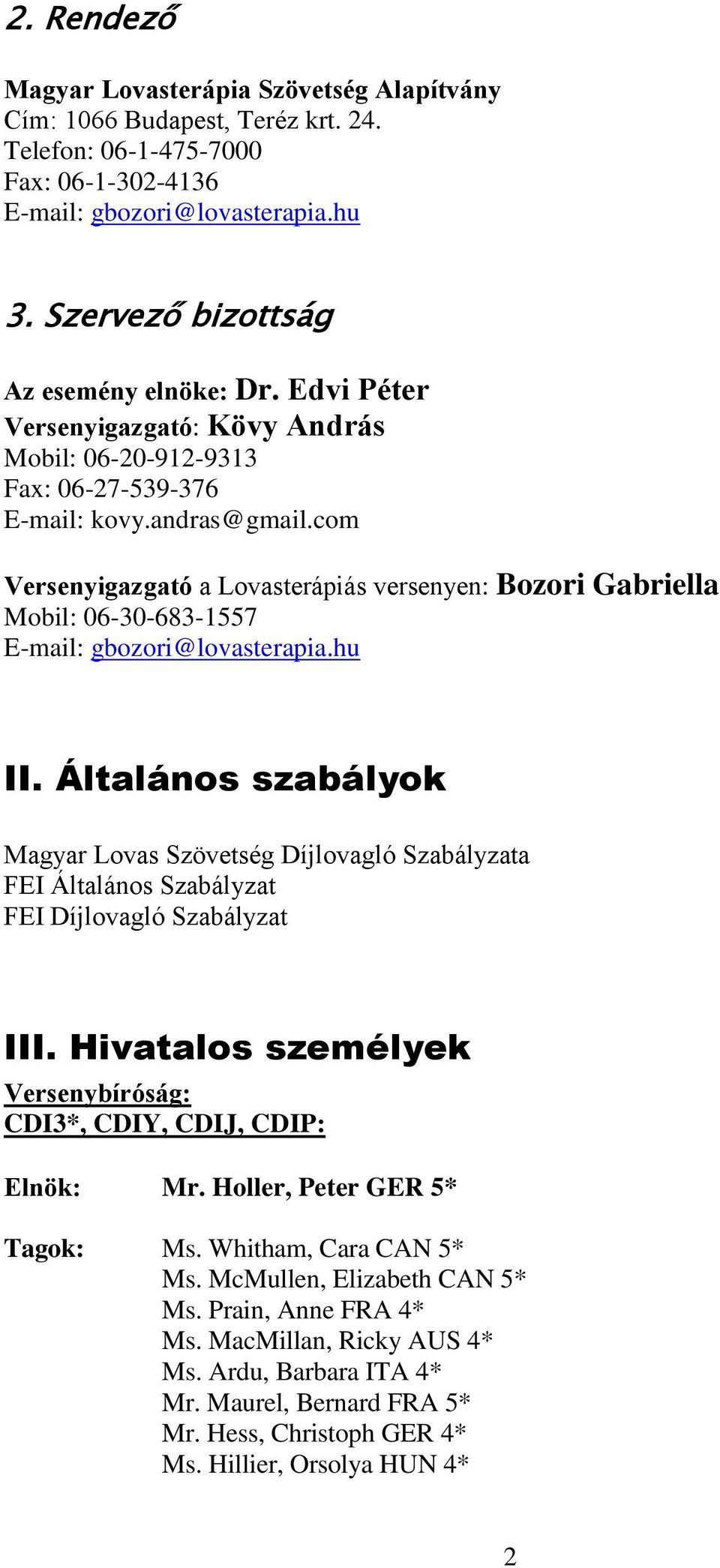 2. Rendező

Magyar Lovasterápia Szövetség Alapítvány
Cím: 1066 Budapest, Teréz krt. 24.
Telefon: 06-1-475-7000
Fax: 06-1-302-4136
E-mail: gbozori@lovasterapia.hu

3. Szervező bizottság

Az esemény elnöke: Dr. Edvi Péter
Versenyigazgató: Kövy András
Mobil: 06-20-912-9313
Fax: 06-27-539-376
E-mail: kovy.andras@gmail.com

Versenyigazgató a Lovasterápiás versenyen: Bozori Gabriella
Mobil: 06-30-683-1557
E-mail: gbozori@lovasterapia.hu

II. Általános szabályok

Magyar Lovas Szövetség Díjlovagló Szabályzata
FEI Általános Szabályzat
FEI Díjlovagló Szabályzat

III. Hivatalos személyek
Versenybíróság:
CDI3*, CDIY, CDIJ, CDIP:

Elnök: Mr. Holler, Peter GER 5*

Tagok: Ms. Whitham, Cara CAN 5*
Ms. McMullen, Elizabeth CAN 5*
Ms. Prain, Anne FRA 4*
Ms. MacMillan, Ricky AUS 4*
Ms. Ardu, Barbara ITA 4*
Mr. Maurel, Bernard FRA 5*
Mr. Hess, Christoph GER 4*
Ms. Hillier, Orsolya HUN 4*

2